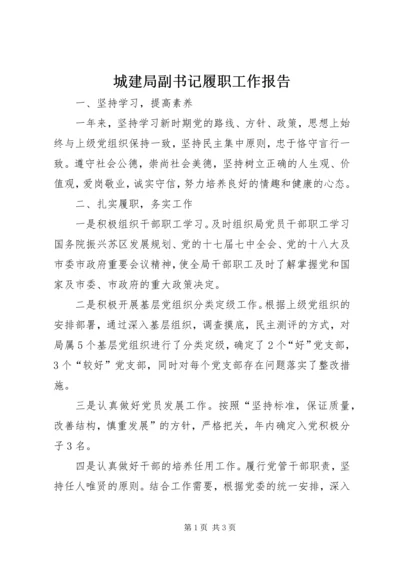 城建局副书记履职工作报告

一、坚持学习，提高素养

一年来，坚持学习新时期党的路线、方针、政策，思想上始终与上级党组织保持一致，坚持民主集中原则，忠于恪守言行一致。遵守社会公德，崇尚社会美德，坚持树立正确的人生观、价值观，爱岗敬业，诚实守信，努力培养良好的情趣和健康的心态。

二、扎实履职，务实工作

一是积极组织干部职工学习。及时组织局党员干部职工学习国务院振兴苏区发展规划、党的十七届七中全会、党的十八大及市委市政府重要会议精神，使全局干部职工及时了解掌握党和国家及市委、市政府的重大政策决定。

二是积极开展基层党组织分类定级工作。根据上级党组织的安排部署，通过深入基层组织，调查摸底，民主测评的方式，对局属5个基层党组织进行了分类定级，确定了2个“好”党支部，3个“较好”党支部，同时对每个党支部存在问题落实了整改措施。

三是认真做好党员发展工作。按照“坚持标准，保证质量，改善结构，慎重发展”的方针，严格把关，年内确定入党积极分子3名。

四是认真做好干部的培养任用工作。履行党管干部职责，坚持任人唯贤的原则。结合工作需要，根据党委的统一安排，深入

第1页 共3页